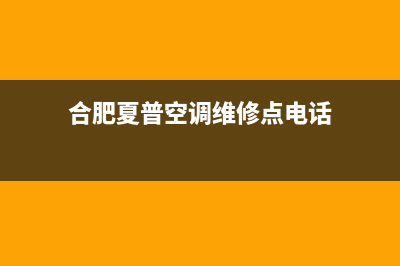 合肥夏普空调维修点电话